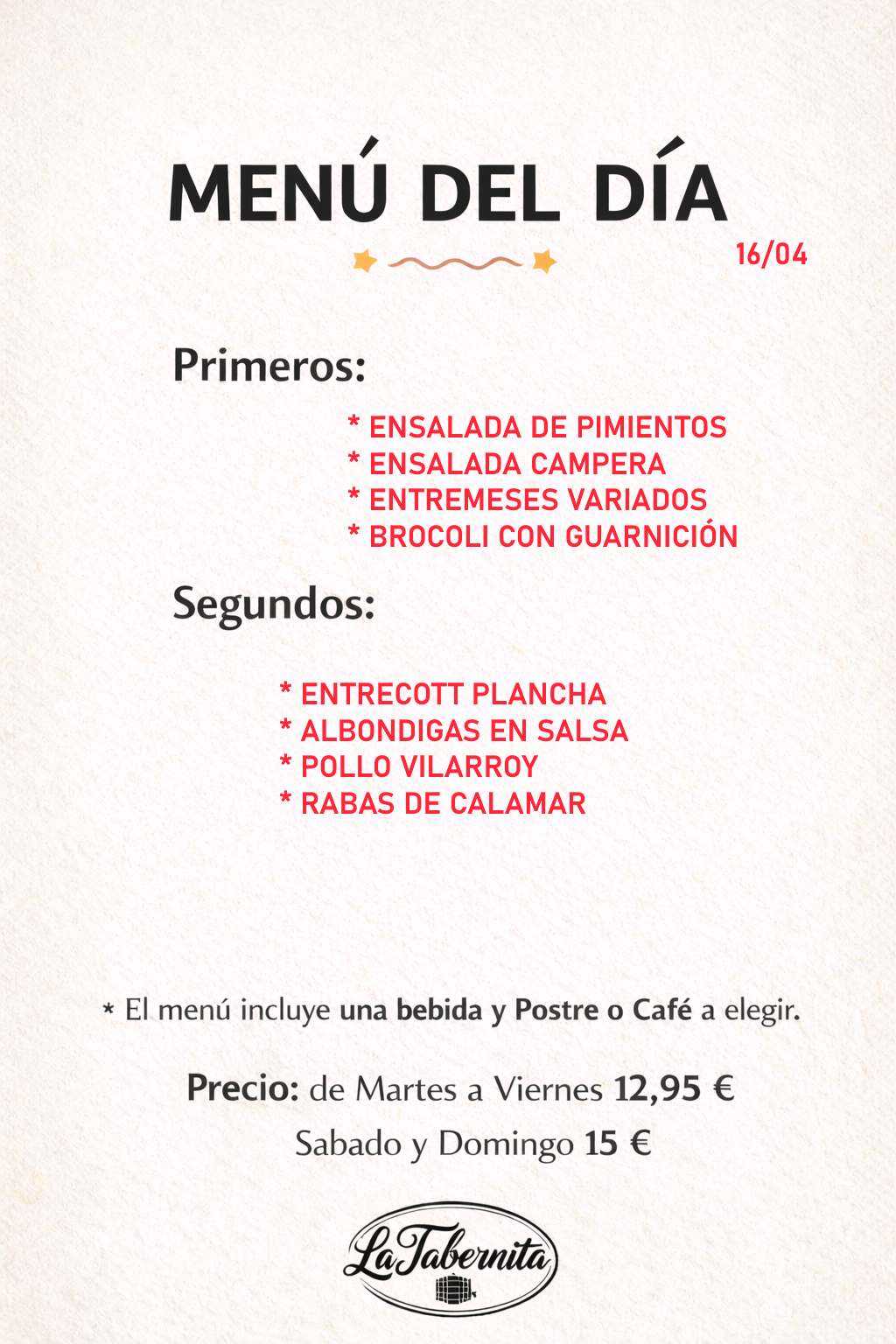 MENÚ DEL DÍA

16/04

Primeros:

* ENSALADA DE PIMIENTOS
* ENSALADA CAMPERA
* ENTREMESES VARIADOS
* BROCOLI CON GUARNICIÓN

Segundos:

* ENTRECOTT PLANCHA
* ALBONDIGAS EN SALSA
* POLLO VILARROY
* RABAS DE CALAMAR

* El menú incluye una bebida y Postre o Café a elegir.

Precio: de Martes a Viernes 12,95 €
Sabado y Domingo 15 €

La Tabernita